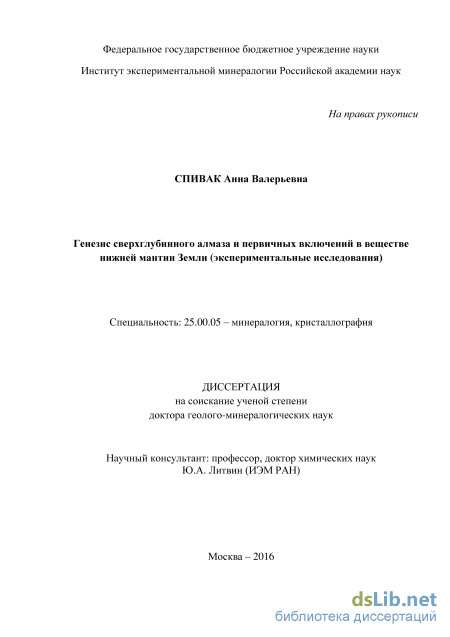 Федеральное государственное бюджетное учреждение науки

Институт экспериментальной минералогии Российской академии наук

На правах рукописи

СПИВАК Анна Валерьевна

Генезис сверхглубинного алмаза и первичных включений в веществе нижней мантии Земли (экспериментальные исследования)

Специальность: 25.00.05 – минералогия, кристаллография

ДИССЕРТАЦИЯ
на соискание ученой степени
доктора геолого-минералогических наук

Научный консультант: профессор, доктор химических наук
Ю.А. Литвин (ИЭМ РАН)

Москва – 2016

dsLib.net
библиотека диссертаций